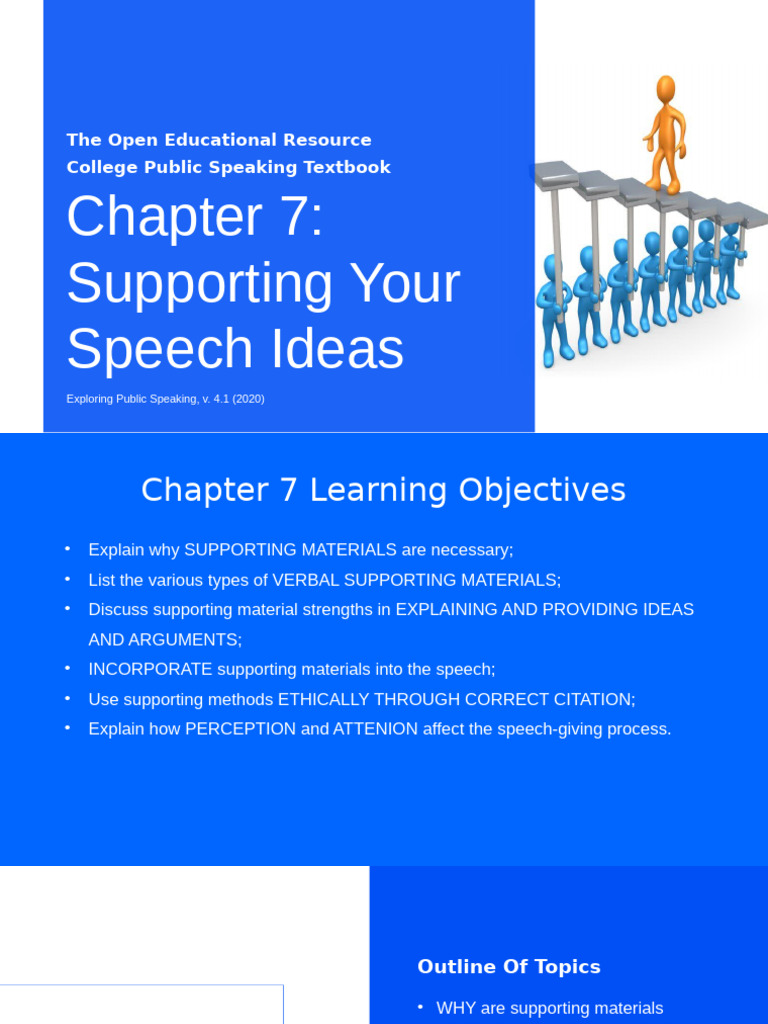 The Open Educational Resource
College Public Speaking Textbook

Chapter 7: Supporting Your Speech Ideas

Exploring Public Speaking, v. 4.1 (2020)

Chapter 7 Learning Objectives

• Explain why SUPPORTING MATERIALS are necessary;
• List the various types of VERBAL SUPPORTING MATERIALS;
• Discuss supporting material strengths in EXPLAINING AND PROVIDING IDEAS AND ARGUMENTS;
• INCORPORATE supporting materials into the speech;
• Use supporting methods ETHICALLY THROUGH CORRECT CITATION;
• Explain how PERCEPTION and ATTENION affect the speech-giving process.

Outline Of Topics

• WHY are supporting materials